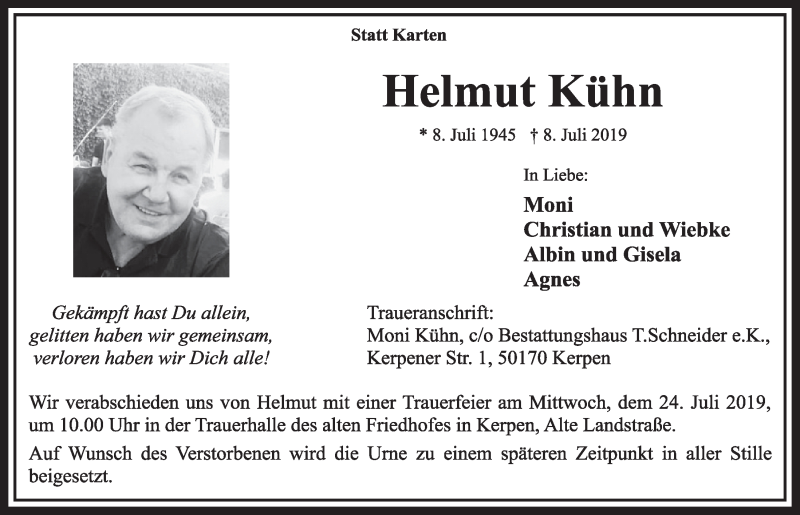 Statt Karten

Helmut Kühn

* 8. Juli 1945 † 8. Juli 2019

In Liebe:

Moni
Christian und Wiebke
Albin und Gisela
Agnes

Gekämpft hast Du allein,
gelitten haben wir gemeinsam,
verloren haben wir Dich alle!

Traueranschrift:
Moni Kühn, c/o Bestattungshaus T.Schneider e.K.,
Kerpener Str. 1, 50170 Kerpen

Wir verabschieden uns von Helmut mit einer Trauerfeier am Mittwoch, dem 24. Juli 2019, um 10.00 Uhr in der Trauerhalle des alten Friedhofes in Kerpen, Alte Landstraße.

Auf Wunsch des Verstorbenen wird die Urne zu einem späteren Zeitpunkt in aller Stille beigesetzt.